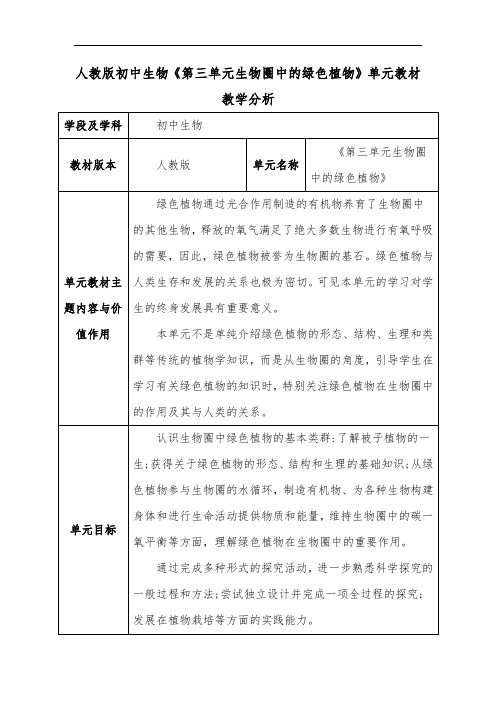 人教版初中生物《第三单元生物圈中的绿色植物》单元教材教学分析

| 学段及学科 | 初中生物 | | |
|---|---|---|---|
| 教材版本 | 人教版 | 单元名称 | 《第三单元生物圈中的绿色植物》 |
| 单元教材主题内容与价值作用 | 绿色植物通过光合作用制造的有机物养育了生物圈中的其他生物，释放的氧气满足了绝大多数生物进行有氧呼吸的需要，因此，绿色植物被誉为生物圈的基石。绿色植物与人类生存和发展的关系也极为密切。可见本单元的学习对学生的终身发展具有重要意义。<br><br>本单元不是单纯介绍绿色植物的形态、结构、生理和类群等传统的植物学知识，而是从生物圈的角度，引导学生在学习有关绿色植物的知识时，特别关注绿色植物在生物圈中的作用及其与人类的关系。 | | |
| 单元目标 | 认识生物圈中绿色植物的基本类群；了解被子植物的一生；获得关于绿色植物的形态、结构和生理的基础知识；从绿色植物参与生物圈的水循环，制造有机物、为各种生物构建身体和进行生命活动提供物质和能量，维持生物圈中的碳一氧平衡等方面，理解绿色植物在生物圈中的重要作用。<br><br>通过完成多种形式的探究活动，进一步熟悉科学探究的一般过程和方法；尝试独立设计并完成一项全过程的探究；发展在植物栽培等方面的实践能力。 | | |